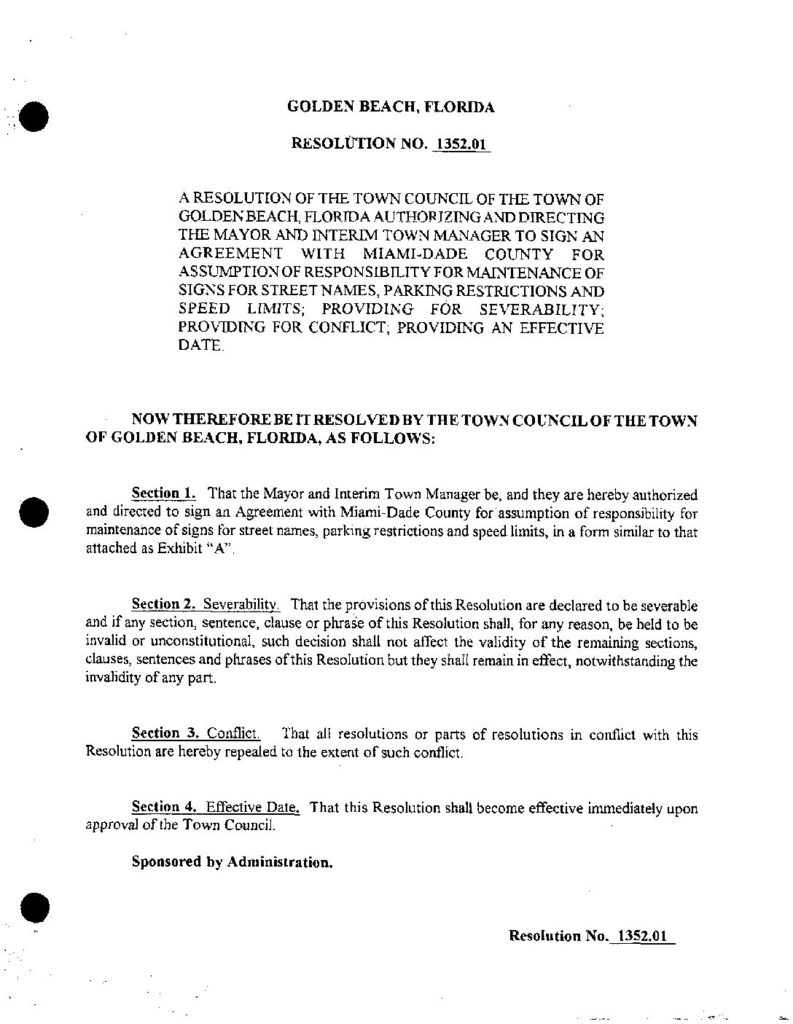 GOLDEN BEACH, FLORIDA

RESOLUTION NO. 1352.01

A RESOLUTION OF THE TOWN COUNCIL OF THE TOWN OF GOLDEN BEACH, FLORIDA AUTHORIZING AND DIRECTING THE MAYOR AND INTERIM TOWN MANAGER TO SIGN AN AGREEMENT WITH MIAMI-DADE COUNTY FOR ASSUMPTION OF RESPONSIBILITY FOR MAINTENANCE OF SIGNS FOR STREET NAMES, PARKING RESTRICTIONS AND SPEED LIMITS; PROVIDING FOR SEVERABILITY; PROVIDING FOR CONFLICT; PROVIDING AN EFFECTIVE DATE.

NOW THEREFORE BE IT RESOLVED BY THE TOWN COUNCIL OF THE TOWN OF GOLDEN BEACH, FLORIDA, AS FOLLOWS:

Section 1. That the Mayor and Interim Town Manager be, and they are hereby authorized and directed to sign an Agreement with Miami-Dade County for assumption of responsibility for maintenance of signs for street names, parking restrictions and speed limits, in a form similar to that attached as Exhibit "A".

Section 2. Severability. That the provisions of this Resolution are declared to be severable and if any section, sentence, clause or phrase of this Resolution shall, for any reason, be held to be invalid or unconstitutional, such decision shall not affect the validity of the remaining sections, clauses, sentences and phrases of this Resolution but they shall remain in effect, notwithstanding the invalidity of any part.

Section 3. Conflict. That all resolutions or parts of resolutions in conflict with this Resolution are hereby repealed to the extent of such conflict.

Section 4. Effective Date. That this Resolution shall become effective immediately upon approval of the Town Council.

Sponsored by Administration.

Resolution No. 1352.01